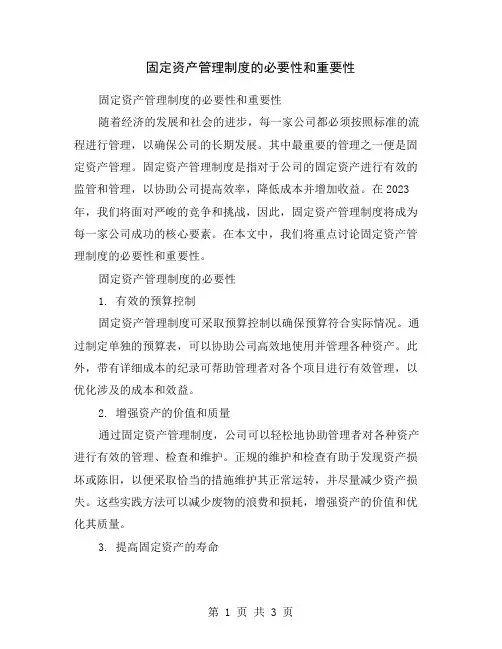 固定资产管理制度的必要性和重要性

固定资产管理制度的必要性和重要性

随着经济的发展和社会的进步，每一家公司都必须按照标准的流程进行管理，以确保公司的长期发展。其中最重要的管理之一便是固定资产管理。固定资产管理制度是指对于公司的固定资产进行有效的监管和管理，以协助公司提高效率，降低成本并增加收益。在2023年，我们将面对严峻的竞争和挑战，因此，固定资产管理制度将成为每一家公司成功的核心要素。在本文中，我们将重点讨论固定资产管理制度的必要性和重要性。

固定资产管理制度的必要性

1. 有效的预算控制

固定资产管理制度可采取预算控制以确保预算符合实际情况。通过制定单独的预算表，可以协助公司高效地使用并管理各种资产。此外，带有详细成本的纪录可帮助管理者对各个项目进行有效管理，以优化涉及的成本和效益。

2. 增强资产的价值和质量

通过固定资产管理制度，公司可以轻松地协助管理者对各种资产进行有效的管理、检查和维护。正规的维护和检查有助于发现资产损坏或陈旧，以便采取恰当的措施维护其正常运转，并尽量减少资产损失。这些实践方法可以减少废物的浪费和损耗，增强资产的价值和优化其质量。

3. 提高固定资产的寿命

第 1 页 共 3 页